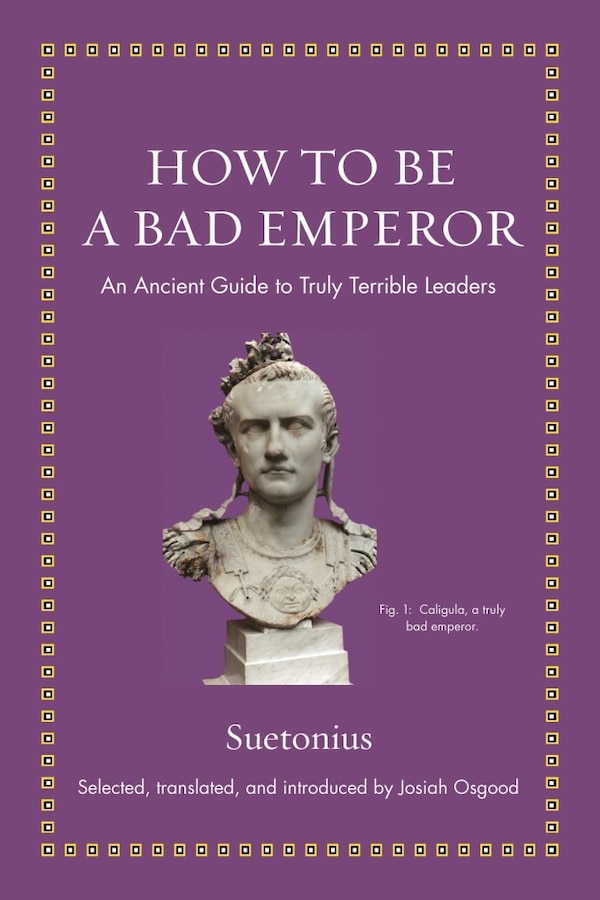 HOW TO BE A BAD EMPEROR

An Ancient Guide to Truly Terrible Leaders

Fig. 1: Caligula, a truly bad emperor.

Suetonius

Selected, translated, and introduced by Josiah Osgood